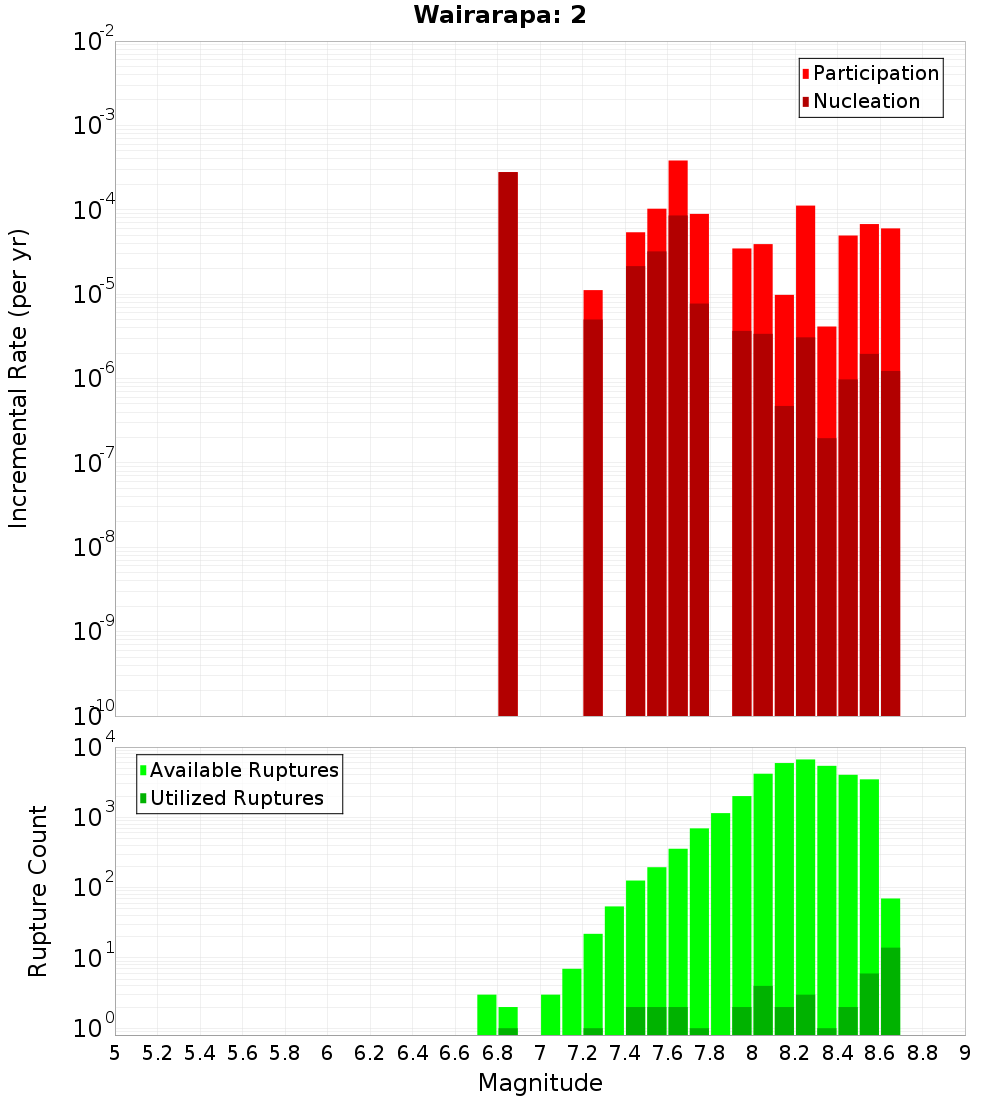 Wairarapa: 2

Participation
Nucleation

Incremental Rate (per yr)

$10^{-2}$
$10^{-3}$
$10^{-4}$
$10^{-5}$
$10^{-6}$
$10^{-7}$
$10^{-8}$
$10^{-9}$
$10^{-10}$

Available Ruptures
Utilized Ruptures

Rupture Count

$10^{4}$
$10^{3}$
$10^{2}$
$10^{1}$
$10^{0}$

5 5.2 5.4 5.6 5.8 6 6.2 6.4 6.6 6.8 7 7.2 7.4 7.6 7.8 8 8.2 8.4 8.6 8.8 9

Magnitude